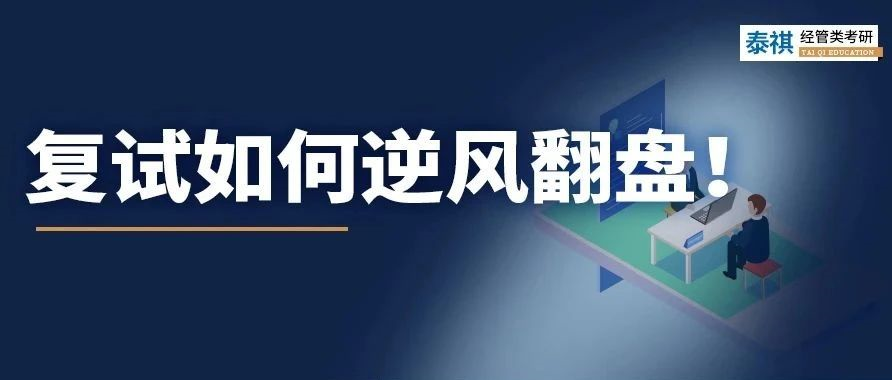 泰祺 经管类考研
TAI QI EDUCATION

复试如何逆风翻盘！